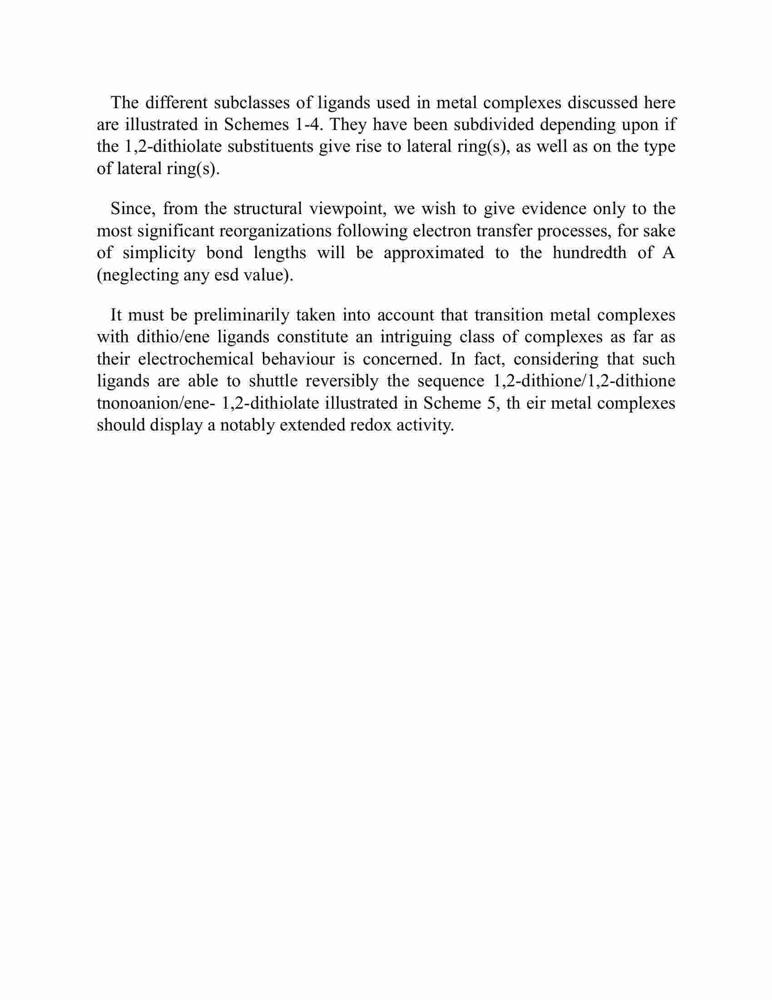 The different subclasses of ligands used in metal complexes discussed here are illustrated in Schemes 1-4. They have been subdivided depending upon if the 1,2-dithiolate substituents give rise to lateral ring(s), as well as on the type of lateral ring(s).

Since, from the structural viewpoint, we wish to give evidence only to the most significant reorganizations following electron transfer processes, for sake of simplicity bond lengths will be approximated to the hundredth of A (neglecting any esd value).

It must be preliminarily taken into account that transition metal complexes with dithio/ene ligands constitute an intriguing class of complexes as far as their electrochemical behaviour is concerned. In fact, considering that such ligands are able to shuttle reversibly the sequence 1,2-dithione/1,2-dithione tnonoanion/ene- 1,2-dithiolate illustrated in Scheme 5, th eir metal complexes should display a notably extended redox activity.